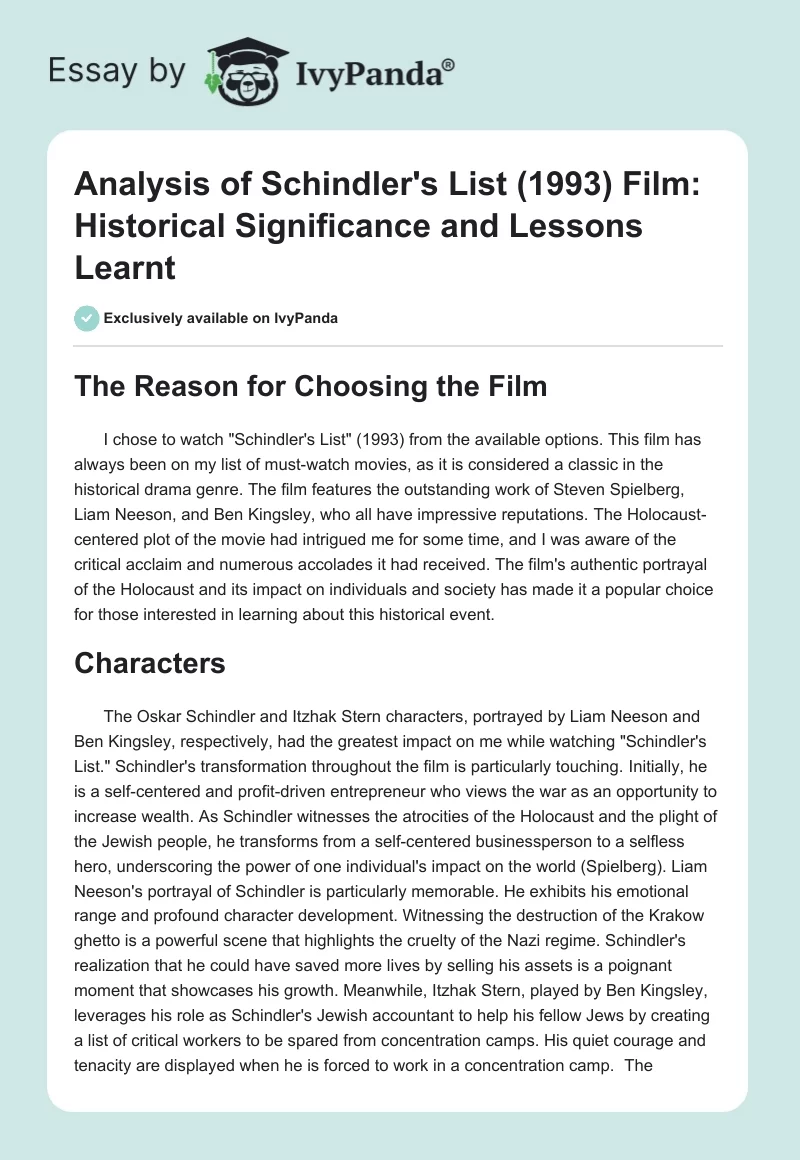 Essay by IvyPanda®

Analysis of Schindler's List (1993) Film: Historical Significance and Lessons Learnt

Exclusively available on IvyPanda

The Reason for Choosing the Film

I chose to watch "Schindler's List" (1993) from the available options. This film has always been on my list of must-watch movies, as it is considered a classic in the historical drama genre. The film features the outstanding work of Steven Spielberg, Liam Neeson, and Ben Kingsley, who all have impressive reputations. The Holocaust-centered plot of the movie had intrigued me for some time, and I was aware of the critical acclaim and numerous accolades it had received. The film's authentic portrayal of the Holocaust and its impact on individuals and society has made it a popular choice for those interested in learning about this historical event.

Characters

The Oskar Schindler and Itzhak Stern characters, portrayed by Liam Neeson and Ben Kingsley, respectively, had the greatest impact on me while watching "Schindler's List." Schindler's transformation throughout the film is particularly touching. Initially, he is a self-centered and profit-driven entrepreneur who views the war as an opportunity to increase wealth. As Schindler witnesses the atrocities of the Holocaust and the plight of the Jewish people, he transforms from a self-centered businessperson to a selfless hero, underscoring the power of one individual's impact on the world (Spielberg). Liam Neeson's portrayal of Schindler is particularly memorable. He exhibits his emotional range and profound character development. Witnessing the destruction of the Krakow ghetto is a powerful scene that highlights the cruelty of the Nazi regime. Schindler's realization that he could have saved more lives by selling his assets is a poignant moment that showcases his growth. Meanwhile, Itzhak Stern, played by Ben Kingsley, leverages his role as Schindler's Jewish accountant to help his fellow Jews by creating a list of critical workers to be spared from concentration camps. His quiet courage and tenacity are displayed when he is forced to work in a concentration camp. The